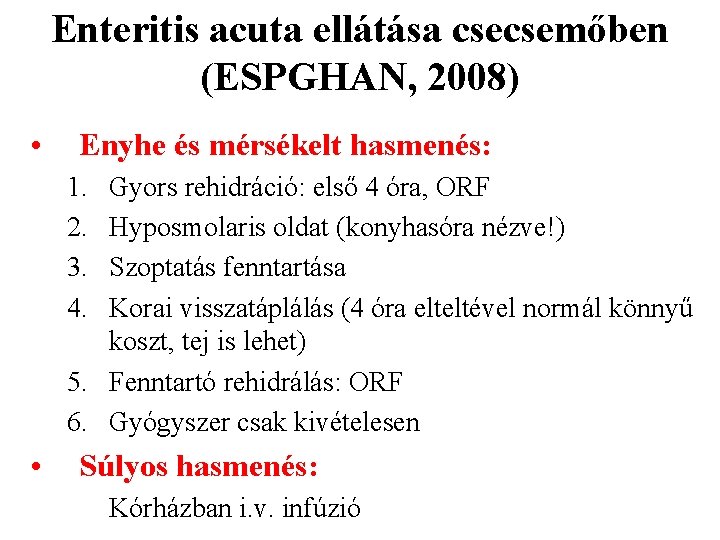 Enteritis acuta ellátása csecsemőben (ESPGHAN, 2008)

• Enyhe és mérsékelt hasmenés:
1. Gyors rehidráció: első 4 óra, ORF
2. Hyposmolaris oldat (konyhasóra nézve!)
3. Szoptatás fenntartása
4. Korai visszatáplálás (4 óra elteltével normál könnyű koszt, tej is lehet)
5. Fenntartó rehidrálás: ORF
6. Gyógyszer csak kivételesen

• Súlyos hasmenés:
Kórházban i.v. infúzió